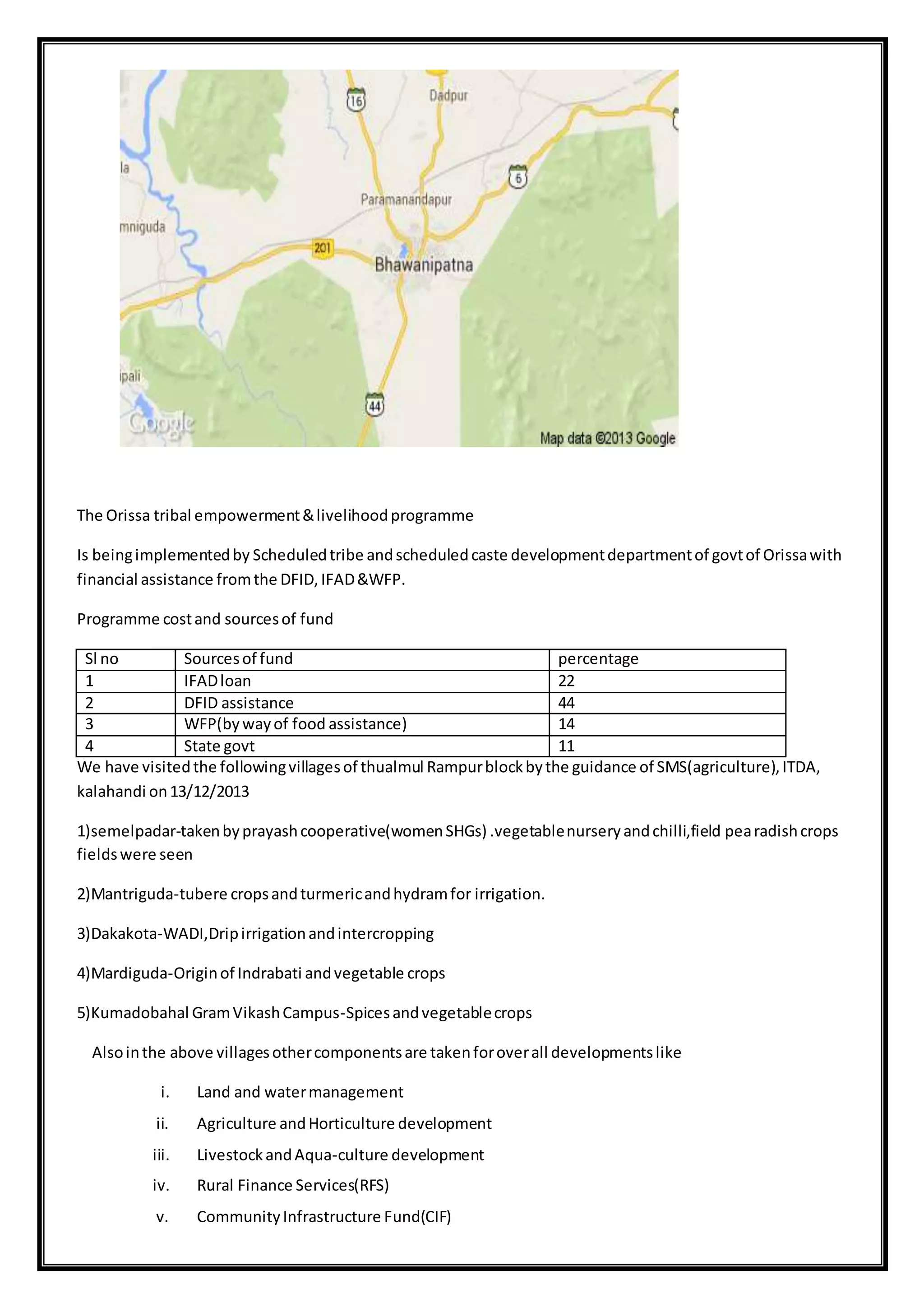 16

Dadpur

la

6

Paramanandapur

mniguda

201

Bhawanipatna

ipali

44

Google

Map data ©2013 Google

The Orissa tribal empowerment & livelihood programme

Is being implemented by Scheduled tribe and scheduled caste development department of govt of Orissa with financial assistance from the DFID, IFAD &WFP.

Programme cost and sources of fund

| Sl no | Sources of fund | percentage |
|---|---|---|
| 1 | IFAD loan | 22 |
| 2 | DFID assistance | 44 |
| 3 | WFP(by way of food assistance) | 14 |
| 4 | State govt | 11 |

We have visited the following villages of thualmul Rampur block by the guidance of SMS(agriculture), ITDA, kalahandi on 13/12/2013

1)semelpadar-taken by prayash cooperative(women SHGs) .vegetable nursery and chilli,field pea radish crops fields were seen

2)Mantriguda-tubere crops and turmeric and hydram for irrigation.

3)Dakakota-WADI,Drip irrigation and intercropping

4)Mardiguda-Origin of Indrabati and vegetable crops

5)Kumadobahal Gram Vikash Campus-Spices and vegetable crops

Also in the above villages other components are taken for over all developments like

i. Land and water management

ii. Agriculture and Horticulture development

iii. Livestock and Aqua-culture development

iv. Rural Finance Services(RFS)

v. Community Infrastructure Fund(CIF)